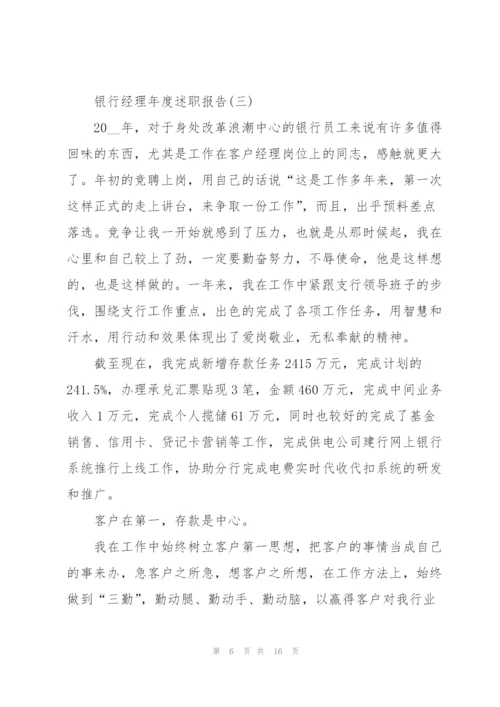 银行经理年度述职报告(三)

20__年，对于身处改革浪潮中心的银行员工来说有许多值得回味的东西，尤其是工作在客户经理岗位上的同志，感触就更大了。年初的竞聘上岗，用自己的话说“这是工作多年来，第一次这样正式的走上讲台，来争取一份工作”，而且，出乎预料差点落选。竞争让我一开始就感到了压力，也就是从那时候起，我在心里和自己较上了劲，一定要勤奋努力，不辱使命，他是这样想的，也是这样做的。一年来，我在工作中紧跟支行领导班子的步伐，围绕支行工作重点，出色的完成了各项工作任务，用智慧和汗水，用行动和效果体现出了爱岗敬业，无私奉献的精神。

截至现在，我完成新增存款任务2415万元，完成计划的241.5%，办理承兑汇票贴现3笔，金额460万元，完成中间业务收入1万元，完成个人揽储61万元，同时也较好的完成了基金销售、信用卡、贷记卡营销等工作，完成供电公司建行网上银行系统推行上线工作，协助分行完成电费实时代收代扣系统的研发和推广。

客户在第一，存款是中心。

我在工作中始终树立客户第一思想，把客户的事情当成自己的事来办，急客户之所急，想客户之所想，在工作方法上，始终做到“三勤”，勤动腿、勤动手、勤动脑，以赢得客户对我行业

第 6 页 共 16 页